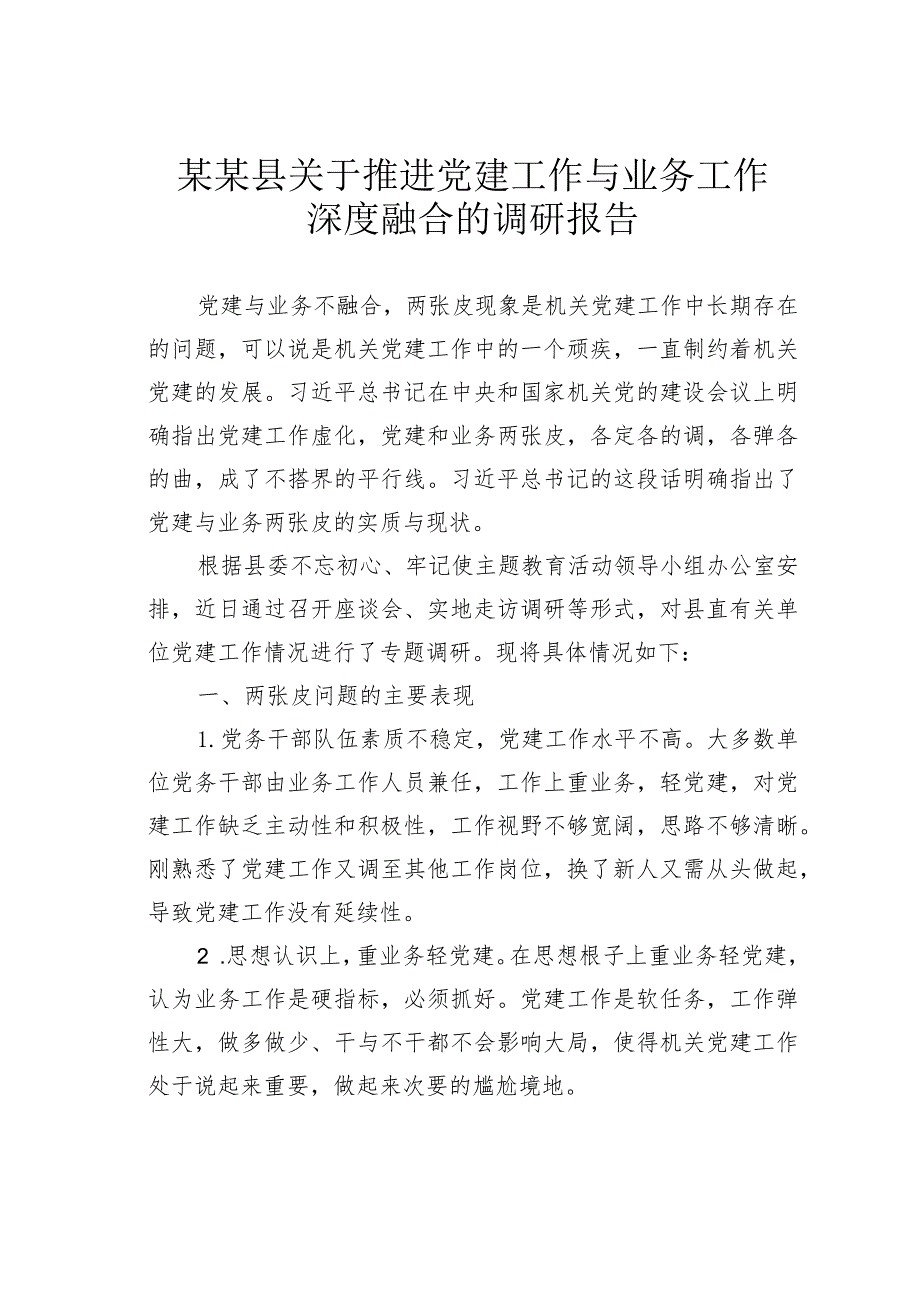 某某县关于推进党建工作与业务工作深度融合的调研报告

党建与业务不融合，两张皮现象是机关党建工作中长期存在的问题，可以说是机关党建工作中的一个顽疾，一直制约着机关党建的发展。习近平总书记在中央和国家机关党的建设会议上明确指出党建工作虚化，党建和业务两张皮，各定各的调，各弹各的曲，成了不搭界的平行线。习近平总书记的这段话明确指出了党建与业务两张皮的实质与现状。

根据县委不忘初心、牢记使主题教育活动领导小组办公室安排，近日通过召开座谈会、实地走访调研等形式，对县直有关单位党建工作情况进行了专题调研。现将具体情况如下：

一、两张皮问题的主要表现

1.党务干部队伍素质不稳定，党建工作水平不高。大多数单位党务干部由业务工作人员兼任，工作上重业务，轻党建，对党建工作缺乏主动性和积极性，工作视野不够宽阔，思路不够清晰。刚熟悉了党建工作又调至其他工作岗位，换了新人又需从头做起，导致党建工作没有延续性。

2.思想认识上，重业务轻党建。在思想根子上重业务轻党建，认为业务工作是硬指标，必须抓好。党建工作是软任务，工作弹性大，做多做少、干与不干都不会影响大局，使得机关党建工作处于说起来重要，做起来次要的尴尬境地。